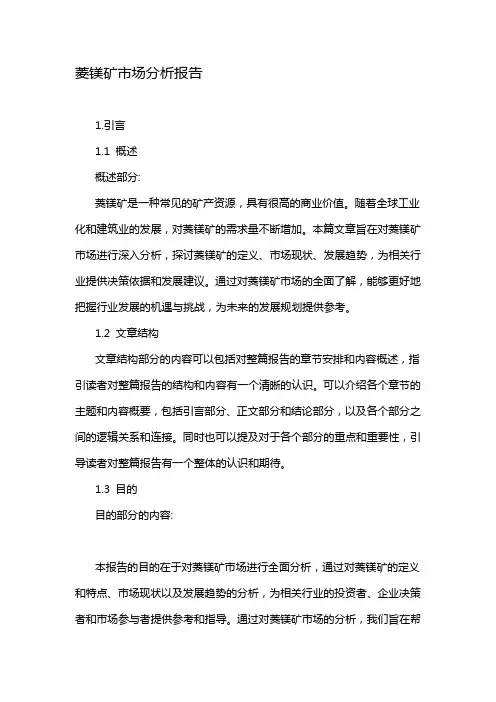 菱镁矿市场分析报告

1.引言

1.1 概述

概述部分:

菱镁矿是一种常见的矿产资源，具有很高的商业价值。随着全球工业化和建筑业的发展，对菱镁矿的需求量不断增加。本篇文章旨在对菱镁矿市场进行深入分析，探讨菱镁矿的定义、市场现状、发展趋势，为相关行业提供决策依据和发展建议。通过对菱镁矿市场的全面了解，能够更好地把握行业发展的机遇与挑战，为未来的发展规划提供参考。

1.2 文章结构

文章结构部分的内容可以包括对整篇报告的章节安排和内容概述，指引读者对整篇报告的结构和内容有一个清晰的认识。可以介绍各个章节的主题和内容概要，包括引言部分、正文部分和结论部分，以及各个部分之间的逻辑关系和连接。同时也可以提及对于各个部分的重点和重要性，引导读者对整篇报告有一个整体的认识和期待。

1.3 目的

目的部分的内容:

本报告的目的在于对菱镁矿市场进行全面分析，通过对菱镁矿的定义和特点、市场现状以及发展趋势的分析，为相关行业的投资者、企业决策者和市场参与者提供参考和指导。通过对菱镁矿市场的分析，我们旨在帮